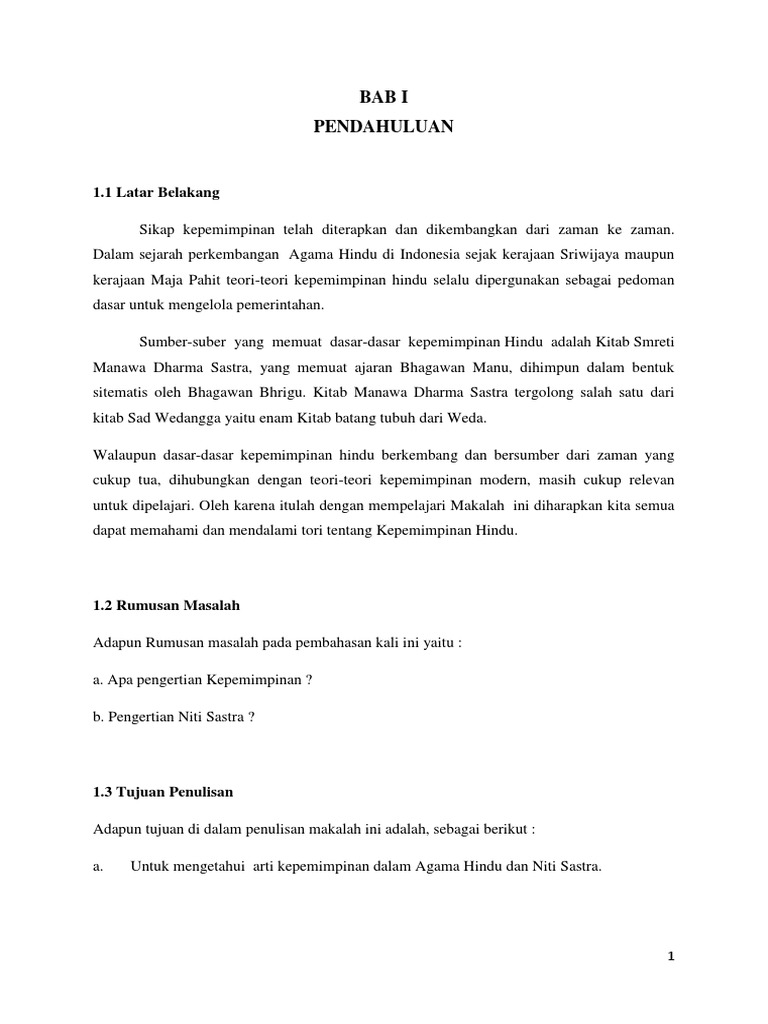 BAB I
PENDAHULUAN

1.1 Latar Belakang

Sikap kepemimpinan telah diterapkan dan dikembangkan dari zaman ke zaman. Dalam sejarah perkembangan Agama Hindu di Indonesia sejak kerajaan Sriwijaya maupun kerajaan Maja Pahit teori-teori kepemimpinan hindu selalu dipergunakan sebagai pedoman dasar untuk mengelola pemerintahan.

Sumber-suber yang memuat dasar-dasar kepemimpinan Hindu adalah Kitab Smreti Manawa Dharma Sastra, yang memuat ajaran Bhagawan Manu, dihimpun dalam bentuk sitematis oleh Bhagawan Bhrigu. Kitab Manawa Dharma Sastra tergolong salah satu dari kitab Sad Wedangga yaitu enam Kitab batang tubuh dari Weda.

Walaupun dasar-dasar kepemimpinan hindu berkembang dan bersumber dari zaman yang cukup tua, dihubungkan dengan teori-teori kepemimpinan modern, masih cukup relevan untuk dipelajari. Oleh karena itulah dengan mempelajari Makalah ini diharapkan kita semua dapat memahami dan mendalami tori tentang Kepemimpinan Hindu.

1.2 Rumusan Masalah

Adapun Rumusan masalah pada pembahasan kali ini yaitu :

a. Apa pengertian Kepemimpinan ?

b. Pengertian Niti Sastra ?

1.3 Tujuan Penulisan

Adapun tujuan di dalam penulisan makalah ini adalah, sebagai berikut :

a. Untuk mengetahui arti kepemimpinan dalam Agama Hindu dan Niti Sastra.

1